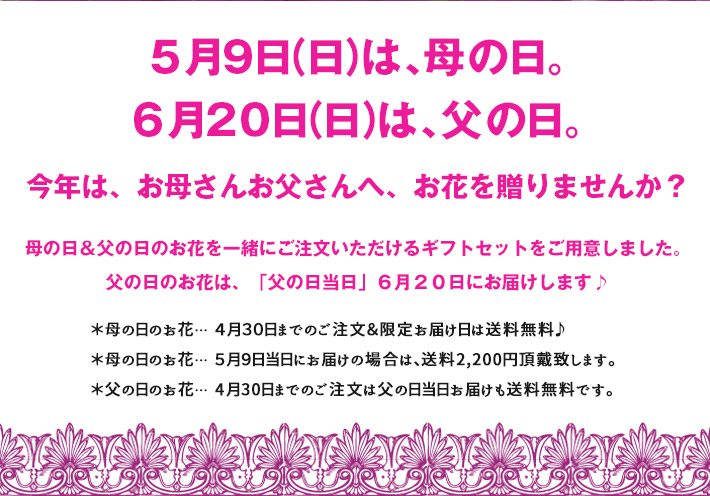 5月9日(日)は、母の日。
6月20日(日)は、父の日。

今年は、お母さんお父さんへ、お花を贈りませんか？

母の日＆父の日のお花を一緒にご注文いただけるギフトセットをご用意しました。
父の日のお花は、「父の日当日」６月２０日にお届けします♪

＊母の日のお花… 4月30日までのご注文&限定お届け日は送料無料♪
＊母の日のお花… 5月9日当日にお届けの場合は、送料2,200円頂戴致します。
＊父の日のお花… 4月30日までのご注文は父の日当日お届けも送料無料です。